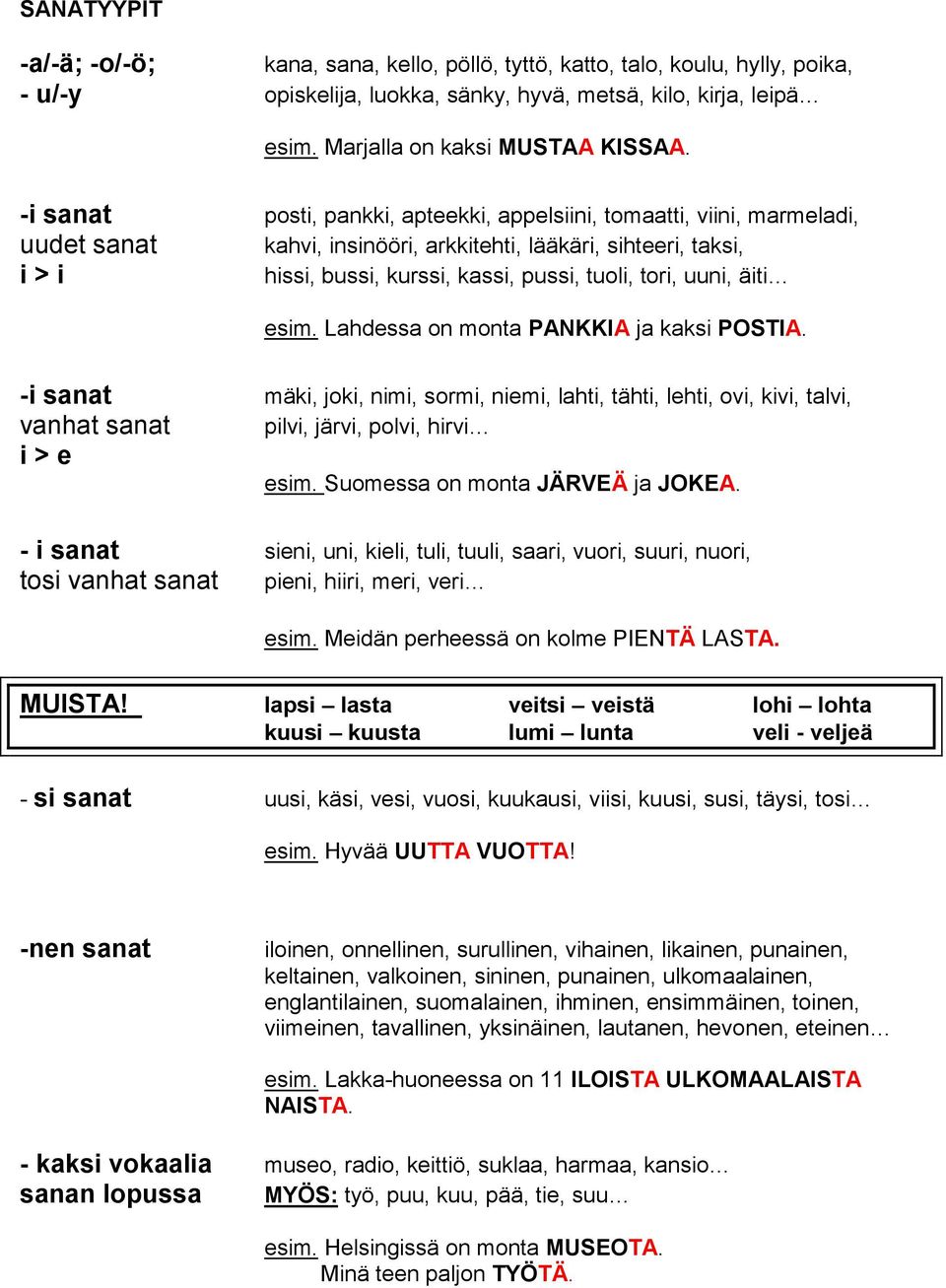 SANATYYPIT

-a/-ä; -o/-ö;
- u/-y

kana, sana, kello, pöllö, tyttö, katto, talo, koulu, hylly, poika, opiskelija, luokka, sänky, hyvä, metsä, kilo, kirja, leipä…

esim. Marjalla on kaksi MUSTAA KISSAA.

-i sanat
uudet sanat
i > i

posti, pankki, apteekki, appelsiini, tomaatti, viini, marmeladi, kahvi, insinööri, arkkitehti, lääkäri, sihteeri, taksi, hissi, bussi, kurssi, kassi, pussi, tuoli, tori, uuni, äiti…

esim. Lahdessa on monta PANKKIA ja kaksi POSTIA.

-i sanat
vanhat sanat
i > e

mäki, joki, nimi, sormi, niemi, lahti, tähti, lehti, ovi, kivi, talvi, pilvi, järvi, polvi, hirvi…

esim. Suomessa on monta JÄRVEÄ ja JOKEA.

- i sanat
tosi vanhat sanat

sieni, uni, kieli, tuli, tuuli, saari, vuori, suuri, nuori, pieni, hiiri, meri, veri…

esim. Meidän perheessä on kolme PIENTÄ LASTA.

| MUISTA! | lapsi – lasta | veitsi – veistä | lohi – lohta |
|---|---|---|---|
| | kuusi – kuusta | lumi – lunta | veli - veljeä |

- si sanat

uusi, käsi, vesi, vuosi, kuukausi, viisi, kuusi, susi, täysi, tosi…

esim. Hyvää UUTTA VUOTTA!

-nen sanat

iloinen, onnellinen, surullinen, vihainen, likainen, punainen, keltainen, valkoinen, sininen, punainen, ulkomaalainen, englantilainen, suomalainen, ihminen, ensimmäinen, toinen, viimeinen, tavallinen, yksinäinen, lautanen, hevonen, eteinen…

esim. Lakka-huoneessa on 11 ILOISTA ULKOMAALAISTA NAISTA.

- kaksi vokaalia
sanan lopussa

museo, radio, keittiö, suklaa, harmaa, kansio…
MYÖS: työ, puu, kuu, pää, tie, suu…

esim. Helsingissä on monta MUSEOTA.
Minä teen paljon TYÖTÄ.